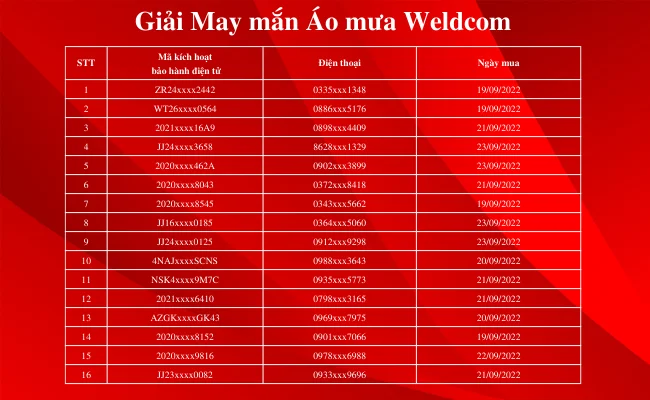 Giải May mắn Áo mưa Weldcom

| STT | Mã kích hoạt bảo hành điện tử | Điện thoại | Ngày mua |
|---|---|---|---|
| 1 | ZR24xxxx2442 | 0335xxx1348 | 19/09/2022 |
| 2 | WT26xxxx0564 | 0886xxx5176 | 19/09/2022 |
| 3 | 2021xxxx16A9 | 0898xxx4409 | 21/09/2022 |
| 4 | JJ24xxxx3658 | 8628xxx1329 | 23/09/2022 |
| 5 | 2020xxxx462A | 0902xxx3899 | 23/09/2022 |
| 6 | 2020xxxx8043 | 0372xxx8418 | 21/09/2022 |
| 7 | 2020xxxx8545 | 0343xxx5662 | 19/09/2022 |
| 8 | JJ16xxxx0185 | 0364xxx5060 | 23/09/2022 |
| 9 | JJ24xxxx0125 | 0912xxx9298 | 23/09/2022 |
| 10 | 4NAJxxxxSCNS | 0988xxx3643 | 20/09/2022 |
| 11 | NSK4xxxx9M7C | 0935xxx5773 | 21/09/2022 |
| 12 | 2021xxxx6410 | 0798xxx3165 | 21/09/2022 |
| 13 | AZGKxxxxGK43 | 0969xxx7975 | 20/09/2022 |
| 14 | 2020xxxx8152 | 0901xxx7066 | 19/09/2022 |
| 15 | 2020xxxx9816 | 0978xxx6988 | 22/09/2022 |
| 16 | JJ23xxxx0082 | 0933xxx9696 | 21/09/2022 |